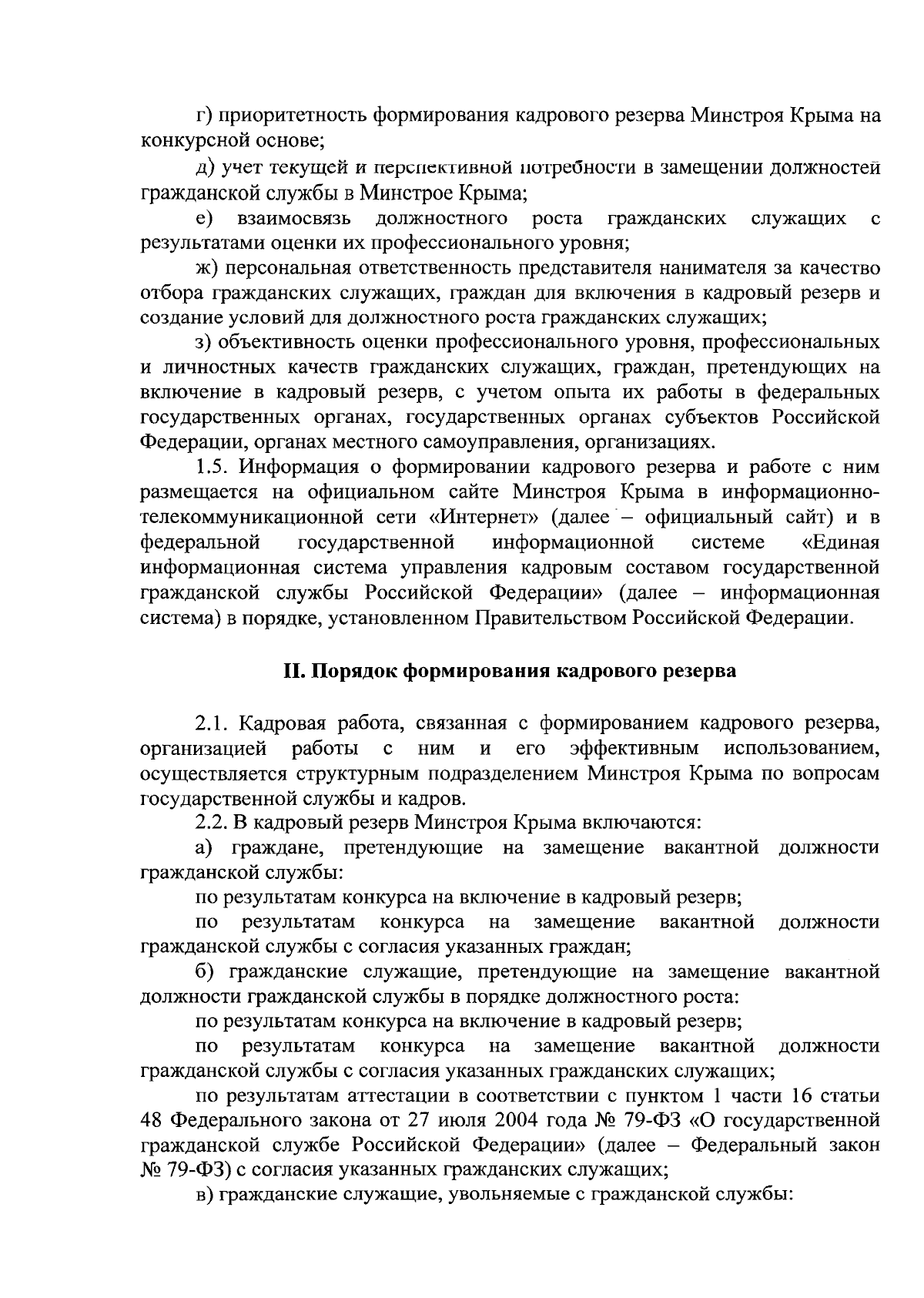 г) приоритетность формирования кадрового резерва Минстроя Крыма на конкурсной основе;

д) учет текущей и перспективной потребности в замещении должностей гражданской службы в Минстрое Крыма;

е) взаимосвязь должностного роста гражданских служащих с результатами оценки их профессионального уровня;

ж) персональная ответственность представителя нанимателя за качество отбора гражданских служащих, граждан для включения в кадровый резерв и создание условий для должностного роста гражданских служащих;

з) объективность оценки профессионального уровня, профессиональных и личностных качеств гражданских служащих, граждан, претендующих на включение в кадровый резерв, с учетом опыта их работы в федеральных государственных органах, государственных органах субъектов Российской Федерации, органах местного самоуправления, организациях.

1.5. Информация о формировании кадрового резерва и работе с ним размещается на официальном сайте Минстроя Крыма в информационно-телекоммуникационной сети «Интернет» (далее – официальный сайт) и в федеральной государственной информационной системе «Единая информационная система управления кадровым составом государственной гражданской службы Российской Федерации» (далее – информационная система) в порядке, установленном Правительством Российской Федерации.

II. Порядок формирования кадрового резерва

2.1. Кадровая работа, связанная с формированием кадрового резерва, организацией работы с ним и его эффективным использованием, осуществляется структурным подразделением Минстроя Крыма по вопросам государственной службы и кадров.

2.2. В кадровый резерв Минстроя Крыма включаются:

а) граждане, претендующие на замещение вакантной должности гражданской службы:

по результатам конкурса на включение в кадровый резерв;

по результатам конкурса на замещение вакантной должности гражданской службы с согласия указанных граждан;

б) гражданские служащие, претендующие на замещение вакантной должности гражданской службы в порядке должностного роста:

по результатам конкурса на включение в кадровый резерв;

по результатам конкурса на замещение вакантной должности гражданской службы с согласия указанных гражданских служащих;

по результатам аттестации в соответствии с пунктом 1 части 16 статьи 48 Федерального закона от 27 июля 2004 года № 79-ФЗ «О государственной гражданской службе Российской Федерации» (далее – Федеральный закон № 79-ФЗ) с согласия указанных гражданских служащих;

в) гражданские служащие, увольняемые с гражданской службы: